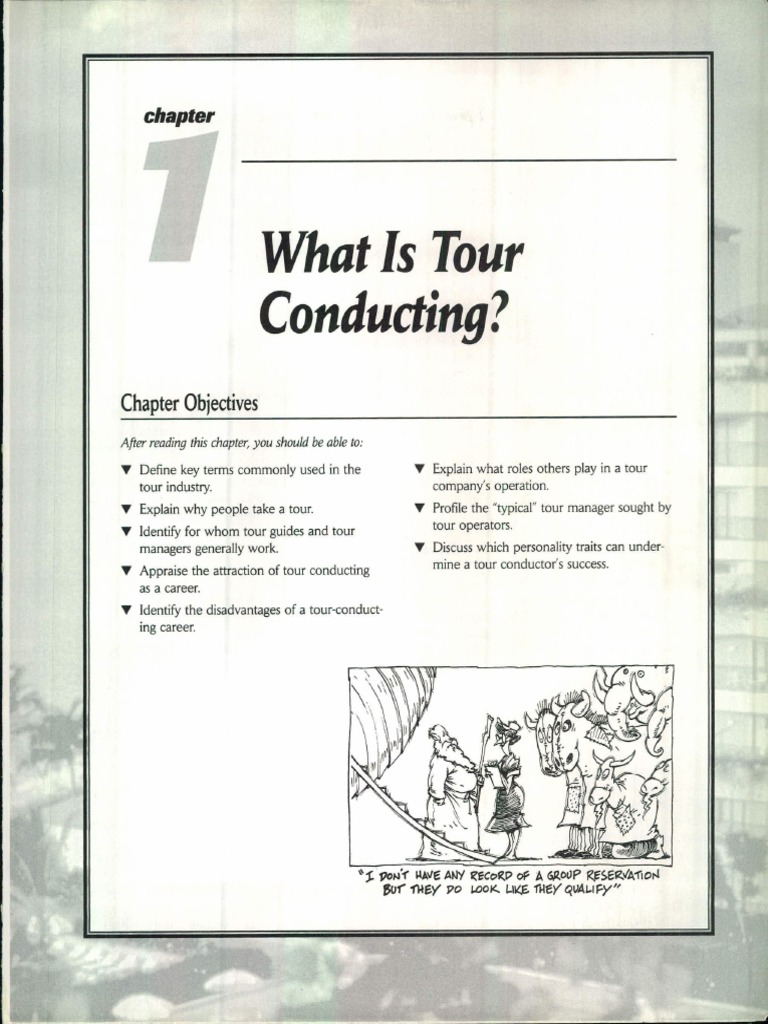 chapter
1

What Is Tour Conducting?

Chapter Objectives

After reading this chapter, you should be able to:

▼ Define key terms commonly used in the tour industry.
▼ Explain why people take a tour.
▼ Identify for whom tour guides and tour managers generally work.
▼ Appraise the attraction of tour conducting as a career.
▼ Identify the disadvantages of a tour-conducting career.
▼ Explain what roles others play in a tour company's operation.
▼ Profile the "typical" tour manager sought by tour operators.
▼ Discuss which personality traits can undermine a tour conductor's success.

"I DON'T HAVE ANY RECORD OF A GROUP RESERVATION BUT THEY DO LOOK LIKE THEY QUALIFY"